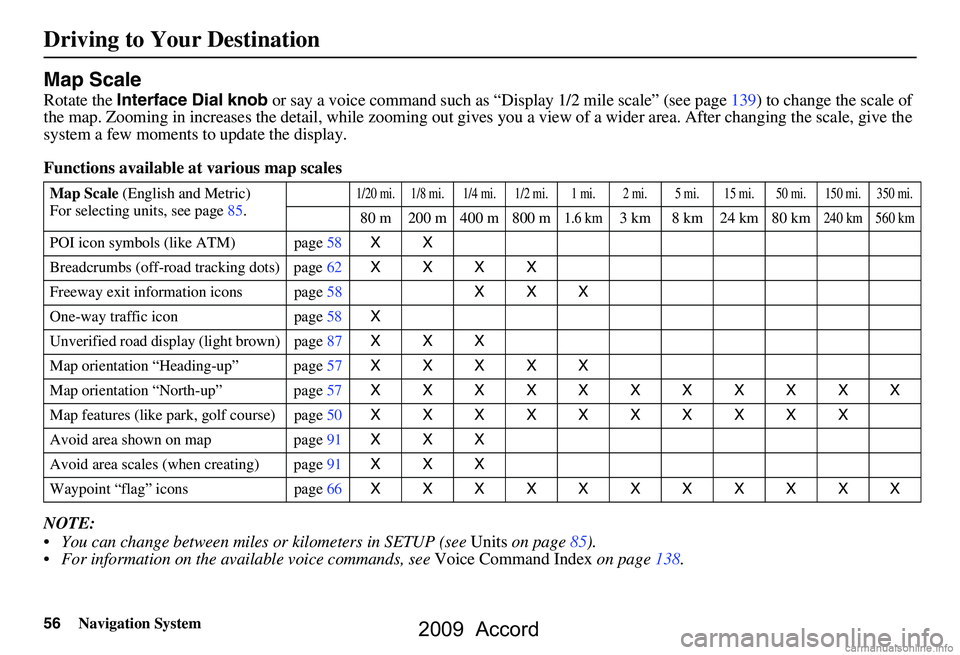 Driving to Your Destination

Map Scale

Rotate the Interface Dial knob or say a voice command such as “Display 1/2 mile scale” (see page 139) to change the scale of the map. Zooming in increases the detail, while zooming out gives you a view of a wider area. After changing the scale, give the system a few moments to update the display.

Functions available at various map scales

| Map Scale (English and Metric) For selecting units, see page 85. | | 1/20 mi. | 1/8 mi. | 1/4 mi. | 1/2 mi. | 1 mi. | 2 mi. | 5 mi. | 15 mi. | 50 mi. | 150 mi. | 350 mi. |
|---|---|---|---|---|---|---|---|---|---|---|---|---|
| | | 80 m | 200 m | 400 m | 800 m | 1.6 km | 3 km | 8 km | 24 km | 80 km | 240 km | 560 km |
| POI icon symbols (like ATM) | page 58 | X | X | | | | | | | | | |
| Breadcrumbs (off-road tracking dots) | page 62 | X | X | X | X | | | | | | | |
| Freeway exit information icons | page 58 | | | X | X | X | | | | | | |
| One-way traffic icon | page 58 | X | | | | | | | | | | |
| Unverified road display (light brown) | page 87 | X | X | X | | | | | | | | |
| Map orientation “Heading-up” | page 57 | X | X | X | X | X | | | | | | |
| Map orientation “North-up” | page 57 | X | X | X | X | X | X | X | X | X | X | X |
| Map features (like park, golf course) | page 50 | X | X | X | X | X | X | X | X | X | X | |
| Avoid area shown on map | page 91 | X | X | X | | | | | | | | |
| Avoid area scales (when creating) | page 91 | X | X | X | | | | | | | | |
| Waypoint “flag” icons | page 66 | X | X | X | X | X | X | X | X | X | X | X |

NOTE:
• You can change between miles or kilometers in SETUP (see Units on page 85).
• For information on the available voice commands, see Voice Command Index on page 138.

56 Navigation System

2009 Accord

carmanualsonline.info